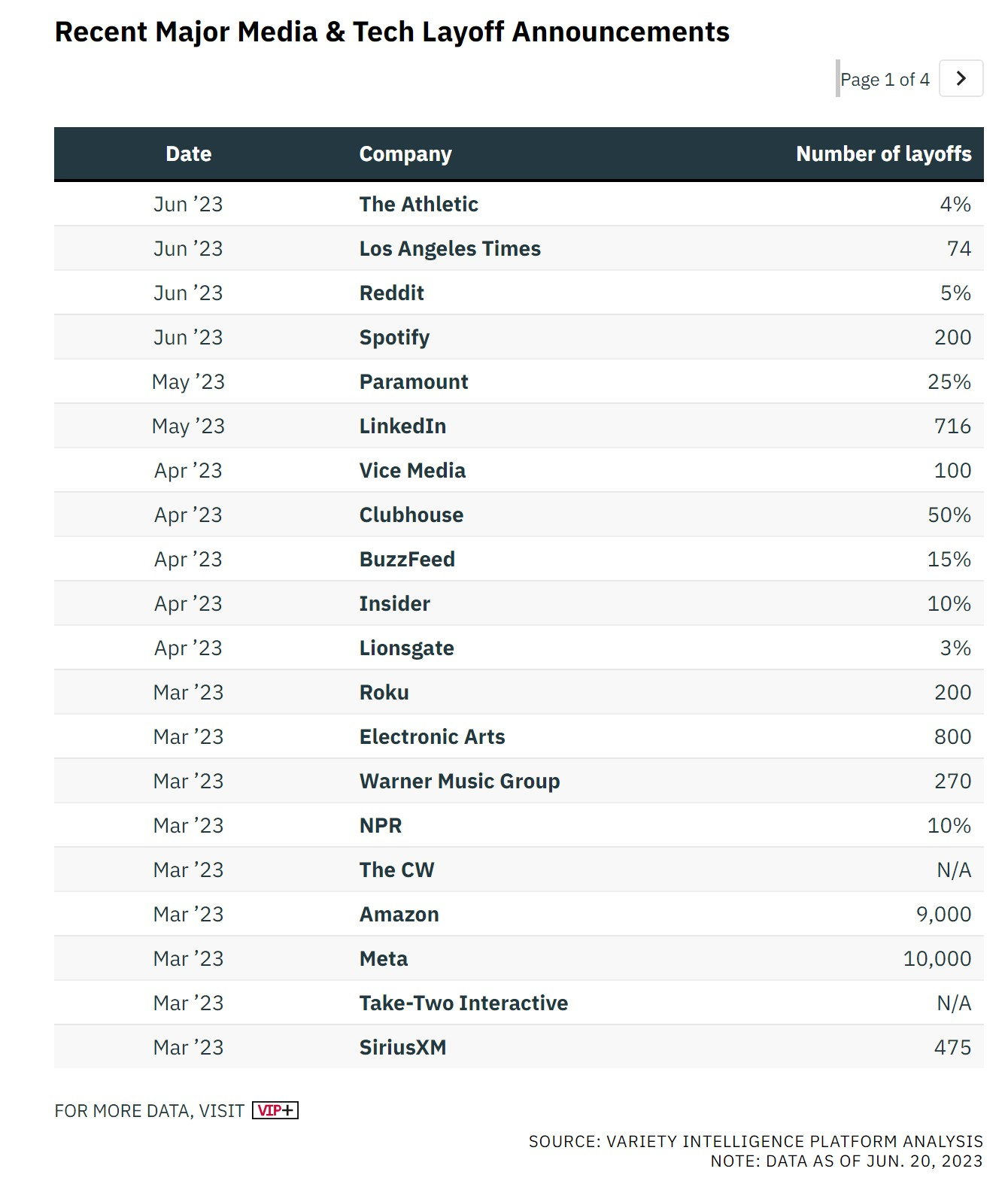 Recent Major Media & Tech Layoff Announcements

Page 1 of 4

| Date | Company | Number of layoffs |
|---|---|---|
| Jun ’23 | The Athletic | 4% |
| Jun ’23 | Los Angeles Times | 74 |
| Jun ’23 | Reddit | 5% |
| Jun ’23 | Spotify | 200 |
| May ’23 | Paramount | 25% |
| May ’23 | LinkedIn | 716 |
| Apr ’23 | Vice Media | 100 |
| Apr ’23 | Clubhouse | 50% |
| Apr ’23 | BuzzFeed | 15% |
| Apr ’23 | Insider | 10% |
| Apr ’23 | Lionsgate | 3% |
| Mar ’23 | Roku | 200 |
| Mar ’23 | Electronic Arts | 800 |
| Mar ’23 | Warner Music Group | 270 |
| Mar ’23 | NPR | 10% |
| Mar ’23 | The CW | N/A |
| Mar ’23 | Amazon | 9,000 |
| Mar ’23 | Meta | 10,000 |
| Mar ’23 | Take-Two Interactive | N/A |
| Mar ’23 | SiriusXM | 475 |

FOR MORE DATA, VISIT VIP+

SOURCE: VARIETY INTELLIGENCE PLATFORM ANALYSIS
NOTE: DATA AS OF JUN. 20, 2023